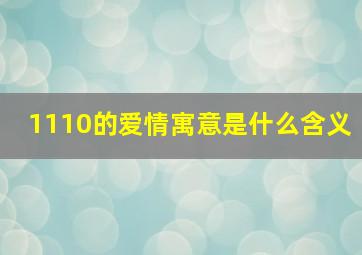 1110的爱情寓意是什么含义